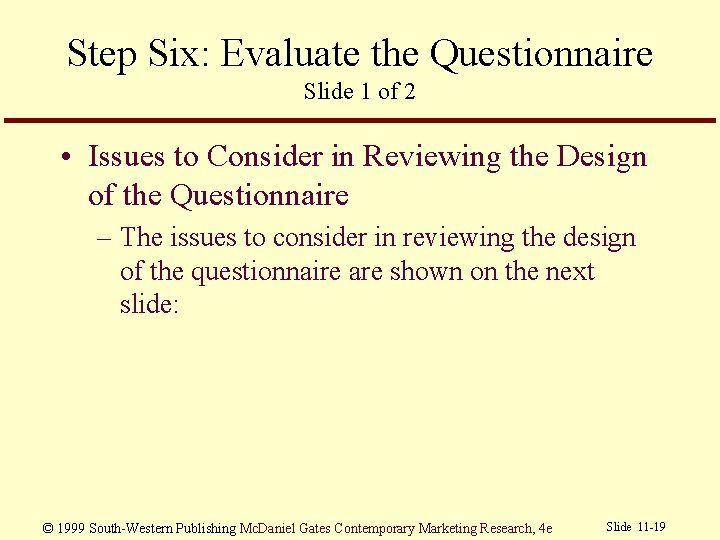 Step Six: Evaluate the Questionnaire
Slide 1 of 2

• Issues to Consider in Reviewing the Design of the Questionnaire
– The issues to consider in reviewing the design of the questionnaire are shown on the next slide:

© 1999 South-Western Publishing McDaniel Gates Contemporary Marketing Research, 4e

Slide 11-19